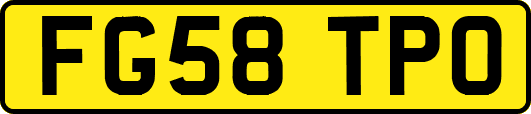 FG58 TPO